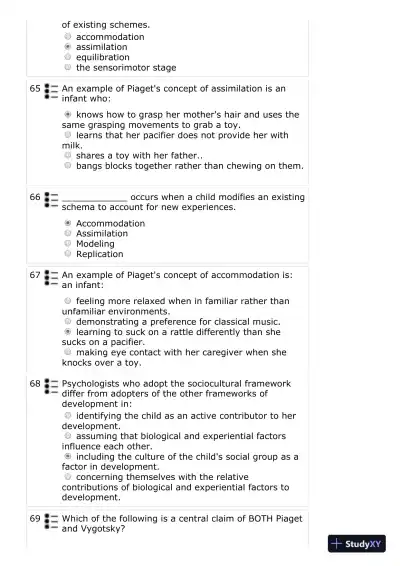 of existing schemes.
accommodation
assimilation
equilibration
the sensorimotor stage

65 An example of Piaget's concept of assimilation is an infant who:

knows how to grasp her mother's hair and uses the same grasping movements to grab a toy.
learns that her pacifier does not provide her with milk.
shares a toy with her father..
bangs blocks together rather than chewing on them.

66 ____________ occurs when a child modifies an existing schema to account for new experiences.

Accommodation
Assimilation
Modeling
Replication

67 An example of Piaget's concept of accommodation is: an infant:

feeling more relaxed when in familiar rather than unfamiliar environments.
demonstrating a preference for classical music.
learning to suck on a rattle differently than she sucks on a pacifier.
making eye contact with her caregiver when she knocks over a toy.

68 Psychologists who adopt the sociocultural framework differ from adopters of the other frameworks of development in:
identifying the child as an active contributor to her development.
assuming that biological and experiential factors influence each other.
including the culture of the child's social group as a factor in development.
concerning themselves with the relative contributions of biological and experiential factors to development.

69 Which of the following is a central claim of BOTH Piaget and Vygotsky?

StudyXY